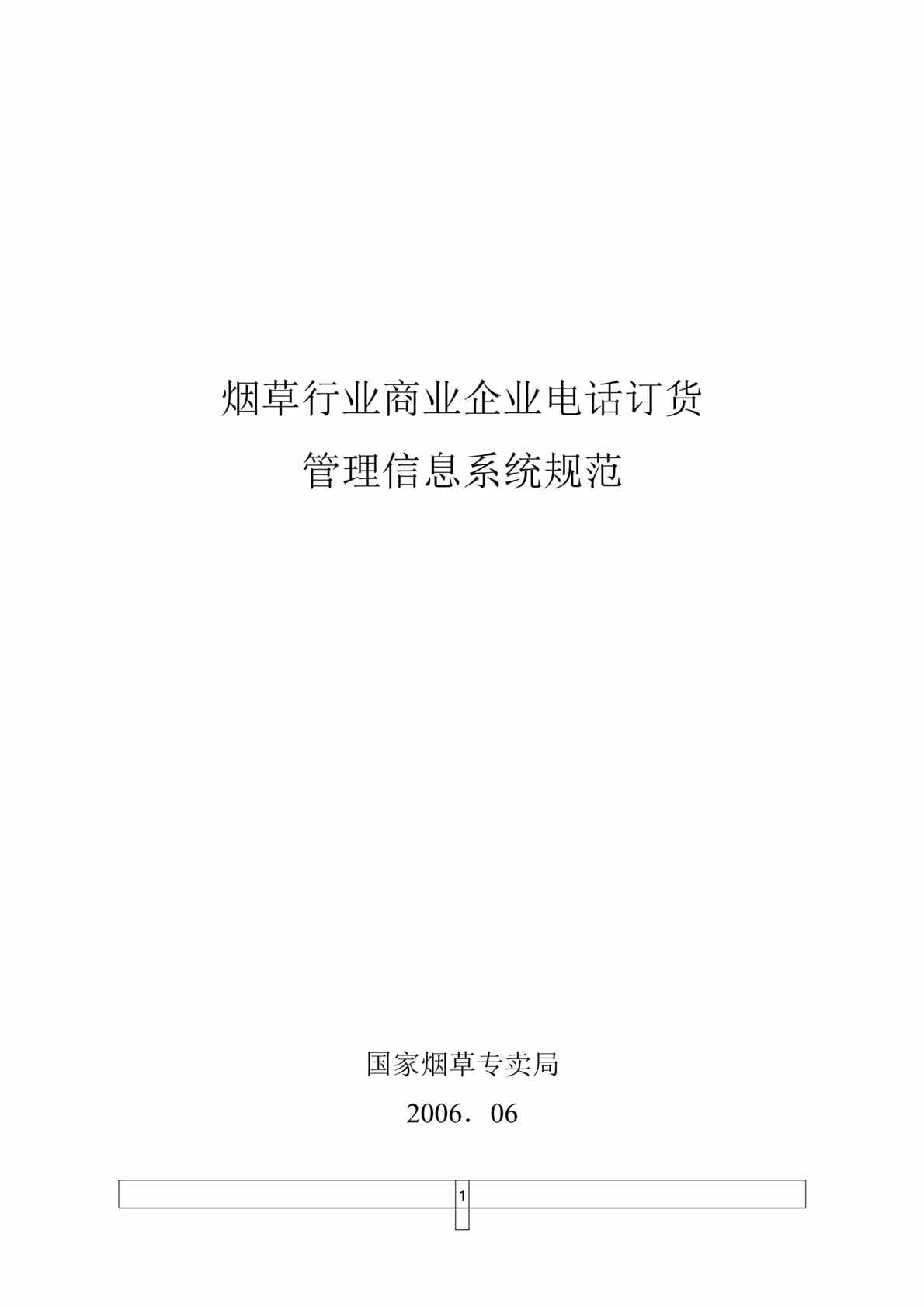 烟草行业商业企业电话订货
管理信息系统规范

国家烟草专卖局
2006．06

1